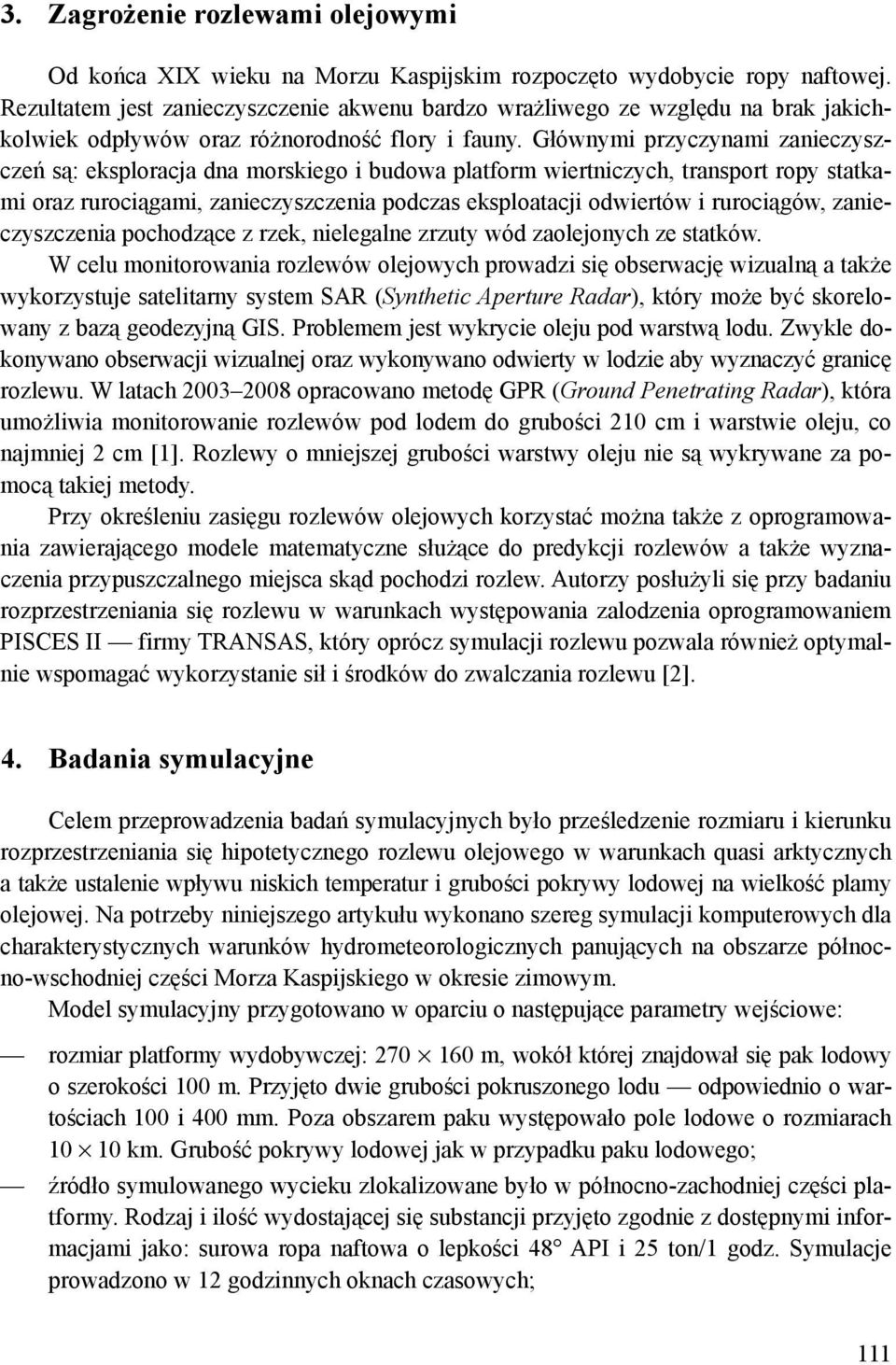 3. Zagrożenie rozlewami olejowymi

Od końca XIX wieku na Morzu Kaspijskim rozpoczęto wydobycie ropy naftowej. Rezultatem jest zanieczyszczenie akwenu bardzo wrażliwego ze względu na brak jakichkolwiek odpływów oraz różnorodność flory i fauny. Głównymi przyczynami zanieczyszczeń są: eksploracja dna morskiego i budowa platform wiertniczych, transport ropy statkami oraz rurociągami, zanieczyszczenia podczas eksploatacji odwiertów i rurociągów, zanieczyszczenia pochodzące z rzek, nielegalne zrzuty wód zaolejonych ze statków.

W celu monitorowania rozlewów olejowych prowadzi się obserwację wizualną a także wykorzystuje satelitarny system SAR (Synthetic Aperture Radar), który może być skorelowany z bazą geodezyjną GIS. Problemem jest wykrycie oleju pod warstwą lodu. Zwykle dokonywano obserwacji wizualnej oraz wykonywano odwierty w lodzie aby wyznaczyć granicę rozlewu. W latach 2003–2008 opracowano metodę GPR (Ground Penetrating Radar), która umożliwia monitorowanie rozlewów pod lodem do grubości 210 cm i warstwie oleju, co najmniej 2 cm [1]. Rozlewy o mniejszej grubości warstwy oleju nie są wykrywane za pomocą takiej metody.

Przy określeniu zasięgu rozlewów olejowych korzystać można także z oprogramowania zawierającego modele matematyczne służące do predykcji rozlewów a także wyznaczenia przypuszczalnego miejsca skąd pochodzi rozlew. Autorzy posłużyli się przy badaniu rozprzestrzeniania się rozlewu w warunkach występowania zalodzenia oprogramowaniem PISCES II — firmy TRANSAS, który oprócz symulacji rozlewu pozwala również optymalnie wspomagać wykorzystanie sił i środków do zwalczania rozlewu [2].

4. Badania symulacyjne

Celem przeprowadzenia badań symulacyjnych było prześledzenie rozmiaru i kierunku rozprzestrzeniania się hipotetycznego rozlewu olejowego w warunkach quasi arktycznych a także ustalenie wpływu niskich temperatur i grubości pokrywy lodowej na wielkość plamy olejowej. Na potrzeby niniejszego artykułu wykonano szereg symulacji komputerowych dla charakterystycznych warunków hydrometeorologicznych panujących na obszarze północno-wschodniej części Morza Kaspijskiego w okresie zimowym.

Model symulacyjny przygotowano w oparciu o następujące parametry wejściowe:

— rozmiar platformy wydobywczej: 270 $\times$ 160 m, wokół której znajdował się pak lodowy o szerokości 100 m. Przyjęto dwie grubości pokruszonego lodu — odpowiednio o wartościach 100 i 400 mm. Poza obszarem paku występowało pole lodowe o rozmiarach 10 $\times$ 10 km. Grubość pokrywy lodowej jak w przypadku paku lodowego;

— źródło symulowanego wycieku zlokalizowane było w północno-zachodniej części platformy. Rodzaj i ilość wydostającej się substancji przyjęto zgodnie z dostępnymi informacjami jako: surowa ropa naftowa o lepkości 48° API i 25 ton/1 godz. Symulacje prowadzono w 12 godzinnych oknach czasowych;

111